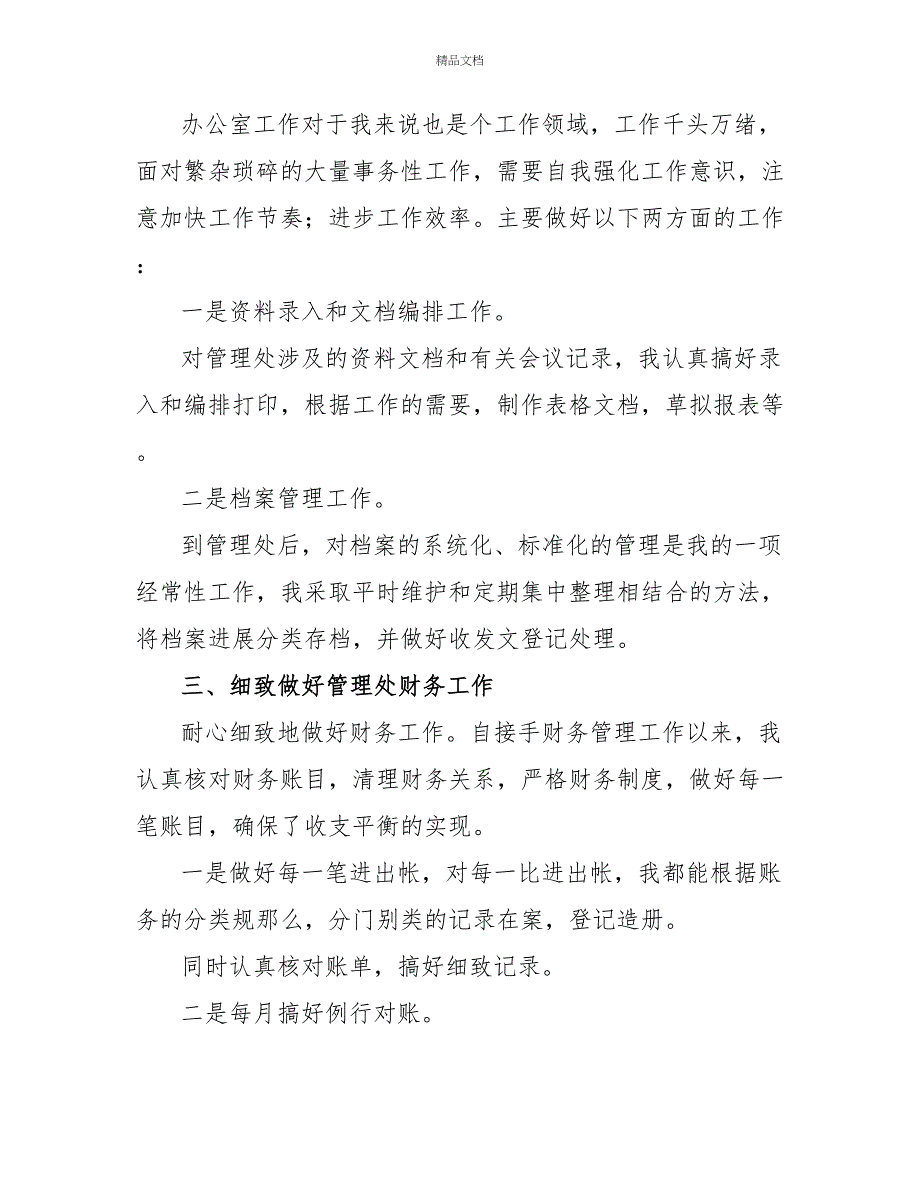 精品文档

办公室工作对于我来说也是个工作领域，工作千头万绪，面对繁杂琐碎的大量事务性工作，需要自我强化工作意识，注意加快工作节奏；进步工作效率。主要做好以下两方面的工作：

一是资料录入和文档编排工作。

对管理处涉及的资料文档和有关会议记录，我认真搞好录入和编排打印，根据工作的需要，制作表格文档，草拟报表等。

二是档案管理工作。

到管理处后，对档案的系统化、标准化的管理是我的一项经常性工作，我采取平时维护和定期集中整理相结合的方法，将档案进展分类存档，并做好收发文登记处理。

三、细致做好管理处财务工作

耐心细致地做好财务工作。自接手财务管理工作以来，我认真核对财务账目，清理财务关系，严格财务制度，做好每一笔账目，确保了收支平衡的实现。

一是做好每一笔进出帐，对每一比进出帐，我都能根据账务的分类规那么，分门别类的记录在案，登记造册。

同时认真核对账单，搞好细致记录。

二是每月搞好例行对账。